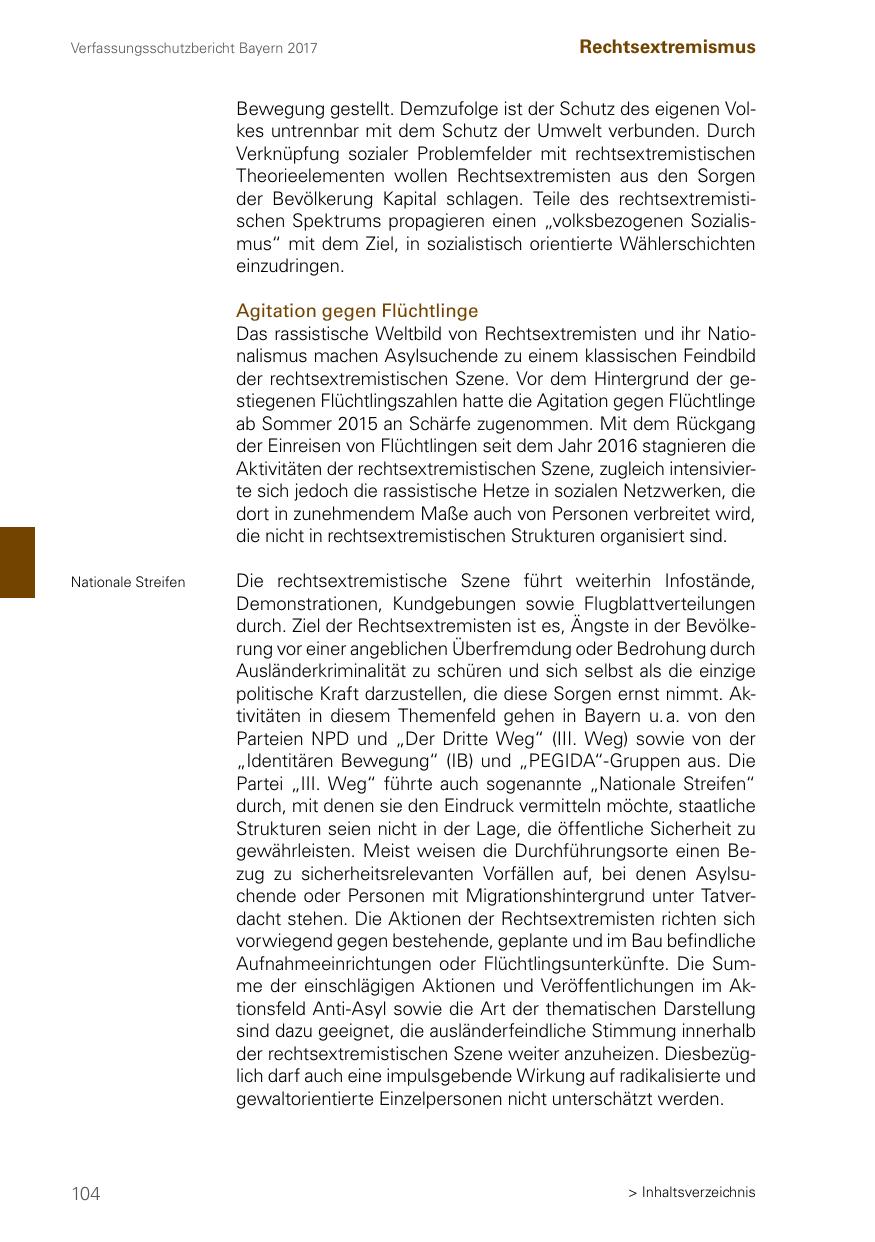 Verfassungsschutzbericht Bayern 2017

Rechtsextremismus

Bewegung gestellt. Demzufolge ist der Schutz des eigenen Volkes untrennbar mit dem Schutz der Umwelt verbunden. Durch Verknüpfung sozialer Problemfelder mit rechtsextremistischen Theorieelementen wollen Rechtsextremisten aus den Sorgen der Bevölkerung Kapital schlagen. Teile des rechtsextremistischen Spektrums propagieren einen „volksbezogenen Sozialismus“ mit dem Ziel, in sozialistisch orientierte Wählerschichten einzudringen.

Agitation gegen Flüchtlinge

Das rassistische Weltbild von Rechtsextremisten und ihr Nationalismus machen Asylsuchende zu einem klassischen Feindbild der rechtsextremistischen Szene. Vor dem Hintergrund der gestiegenen Flüchtlingszahlen hatte die Agitation gegen Flüchtlinge ab Sommer 2015 an Schärfe zugenommen. Mit dem Rückgang der Einreisen von Flüchtlingen seit dem Jahr 2016 stagnieren die Aktivitäten der rechtsextremistischen Szene, zugleich intensivierte sich jedoch die rassistische Hetze in sozialen Netzwerken, die dort in zunehmendem Maße auch von Personen verbreitet wird, die nicht in rechtsextremistischen Strukturen organisiert sind.

Nationale Streifen

Die rechtsextremistische Szene führt weiterhin Infostände, Demonstrationen, Kundgebungen sowie Flugblattverteilungen durch. Ziel der Rechtsextremisten ist es, Ängste in der Bevölkerung vor einer angeblichen Überfremdung oder Bedrohung durch Ausländerkriminalität zu schüren und sich selbst als die einzige politische Kraft darzustellen, die diese Sorgen ernst nimmt. Aktivitäten in diesem Themenfeld gehen in Bayern u. a. von den Parteien NPD und „Der Dritte Weg“ (III. Weg) sowie von der „Identitären Bewegung“ (IB) und „PEGIDA“-Gruppen aus. Die Partei „III. Weg“ führte auch sogenannte „Nationale Streifen“ durch, mit denen sie den Eindruck vermitteln möchte, staatliche Strukturen seien nicht in der Lage, die öffentliche Sicherheit zu gewährleisten. Meist weisen die Durchführungsorte einen Bezug zu sicherheitsrelevanten Vorfällen auf, bei denen Asylsuchende oder Personen mit Migrationshintergrund unter Tatverdacht stehen. Die Aktionen der Rechtsextremisten richten sich vorwiegend gegen bestehende, geplante und im Bau befindliche Aufnahmeeinrichtungen oder Flüchtlingsunterkünfte. Die Summe der einschlägigen Aktionen und Veröffentlichungen im Aktionsfeld Anti-Asyl sowie die Art der thematischen Darstellung sind dazu geeignet, die ausländerfeindliche Stimmung innerhalb der rechtsextremistischen Szene weiter anzuheizen. Diesbezüglich darf auch eine impulsgebende Wirkung auf radikalisierte und gewaltorientierte Einzelpersonen nicht unterschätzt werden.

104

> Inhaltsverzeichnis